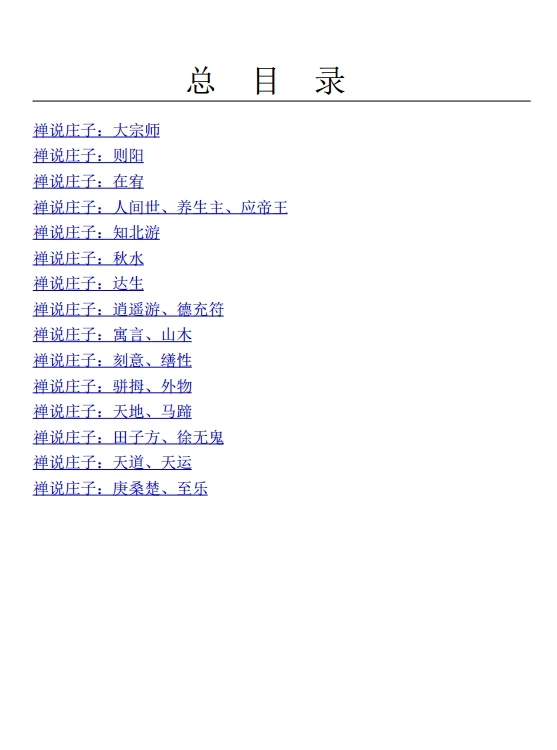 总 目 录

禅说庄子：大宗师
禅说庄子：则阳
禅说庄子：在宥
禅说庄子：人间世、养生主、应帝王
禅说庄子：知北游
禅说庄子：秋水
禅说庄子：达生
禅说庄子：逍遥游、德充符
禅说庄子：寓言、山木
禅说庄子：刻意、缮性
禅说庄子：骈拇、外物
禅说庄子：天地、马蹄
禅说庄子：田子方、徐无鬼
禅说庄子：天道、天运
禅说庄子：庚桑楚、至乐